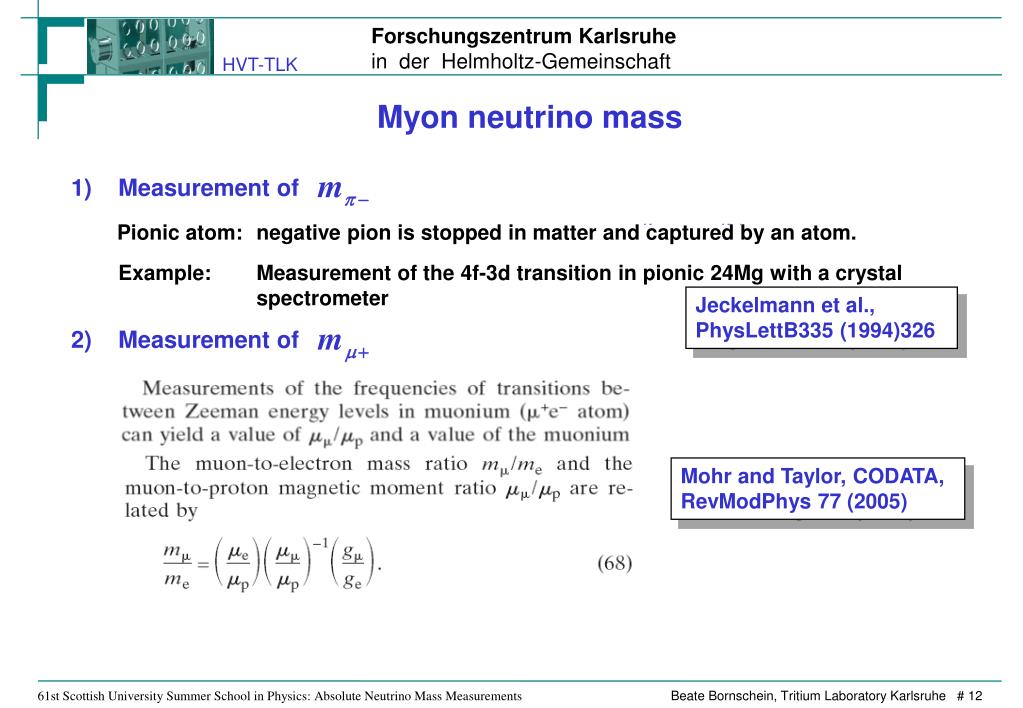 HVT-TLK

Forschungszentrum Karlsruhe
in der Helmholtz-Gemeinschaft

Myon neutrino mass

1) Measurement of $m_{\pi-}$

Pionic atom: negative pion is stopped in matter and captured by an atom.

Example: Measurement of the 4f-3d transition in pionic 24Mg with a crystal spectrometer

Jeckelmann et al., PhysLettB335 (1994)326

2) Measurement of $m_{\mu+}$

Measurements of the frequencies of transitions between Zeeman energy levels in muonium ($\mu^+e^-$ atom) can yield a value of $\mu_\mu/\mu_p$ and a value of the muonium

The muon-to-electron mass ratio $m_\mu/m_e$ and the muon-to-proton magnetic moment ratio $\mu_\mu/\mu_p$ are related by

$\frac{m_\mu}{m_e} = \left(\frac{\mu_e}{\mu_p}\right)\left(\frac{\mu_\mu}{\mu_p}\right)^{-1}\left(\frac{g_\mu}{g_e}\right).$ (68)

Mohr and Taylor, CODATA, RevModPhys 77 (2005)

61st Scottish University Summer School in Physics: Absolute Neutrino Mass Measurements

Beate Bornschein, Tritium Laboratory Karlsruhe # 12